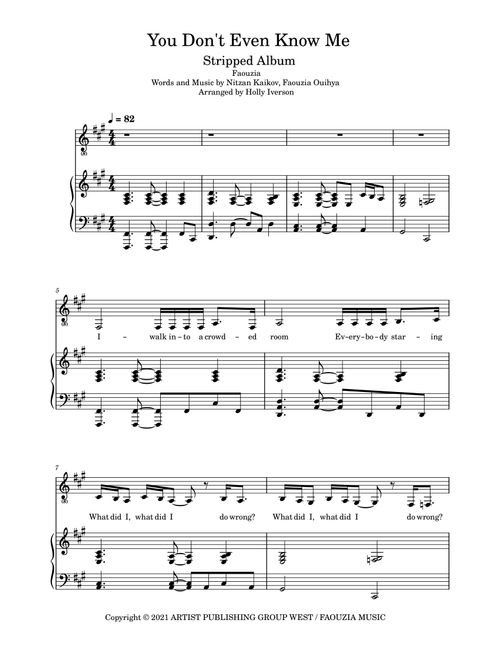 You Don't Even Know Me

Stripped Album

Faouzia

Words and Music by Nitzan Kaikov, Faouzia Ouihya

Arranged by Holly Iverson

♩ = 82

5

I - walk in - to a crowd - ed room Ev - ery - bo - dy star - ing

7

What did I, what did I do wrong? What did I, what did I do wrong?

Copyright © 2021 ARTIST PUBLISHING GROUP WEST / FAOUZIA MUSIC